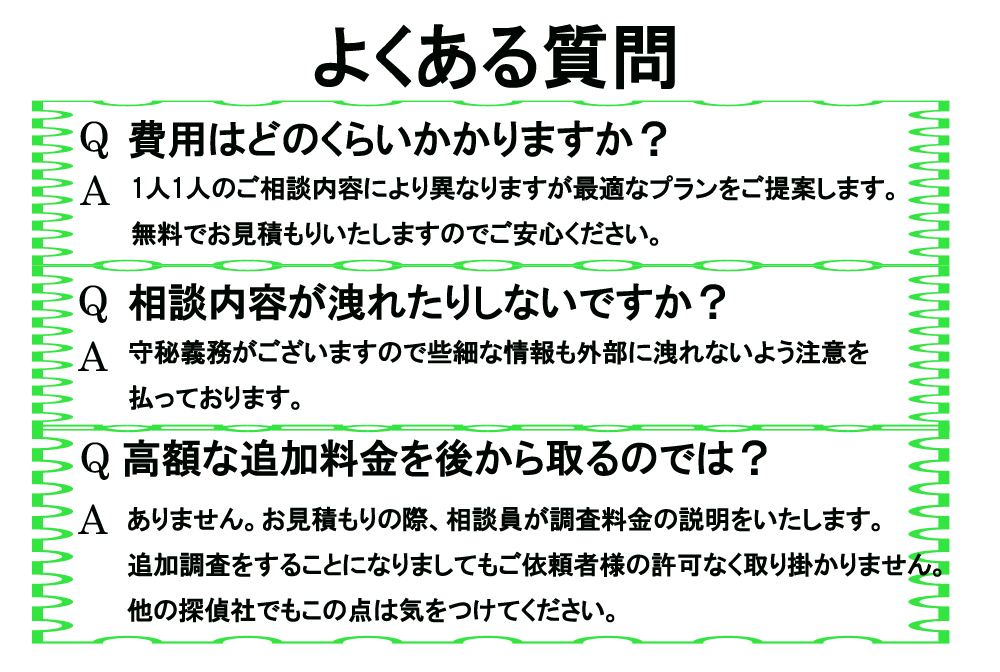 よくある質問

Q 費用はどのくらいかかりますか？

A 1人1人のご相談内容により異なりますが最適なプランをご提案します。無料でお見積もりいたしますのでご安心ください。

Q 相談内容が洩れたりしないですか？

A 守秘義務がございますので些細な情報も外部に洩れないよう注意を払っております。

Q 高額な追加料金を後から取るのでは？

A ありません。お見積もりの際、相談員が調査料金の説明をいたします。追加調査をすることになりましてもご依頼者様の許可なく取り掛かりません。他の探偵社でもこの点は気をつけてください。